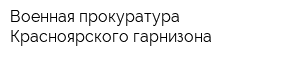 Военная прокуратура Красноярского гарнизона